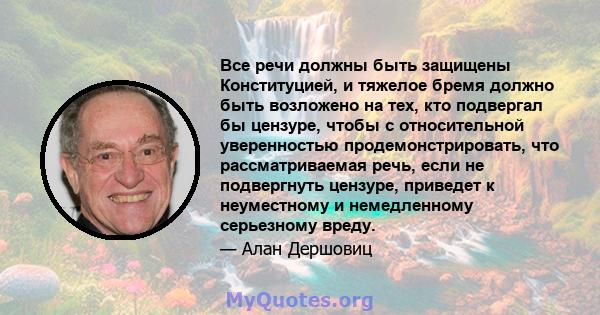 Все речи должны быть защищены Конституцией, и тяжелое бремя должно быть возложено на тех, кто подвергал бы цензуре, чтобы с относительной уверенностью продемонстрировать, что рассматриваемая речь, если не подвергнуть цензуре, приведет к неуместному и немедленному серьезному вреду.

— Алан Дершовиц

MyQuotes.org